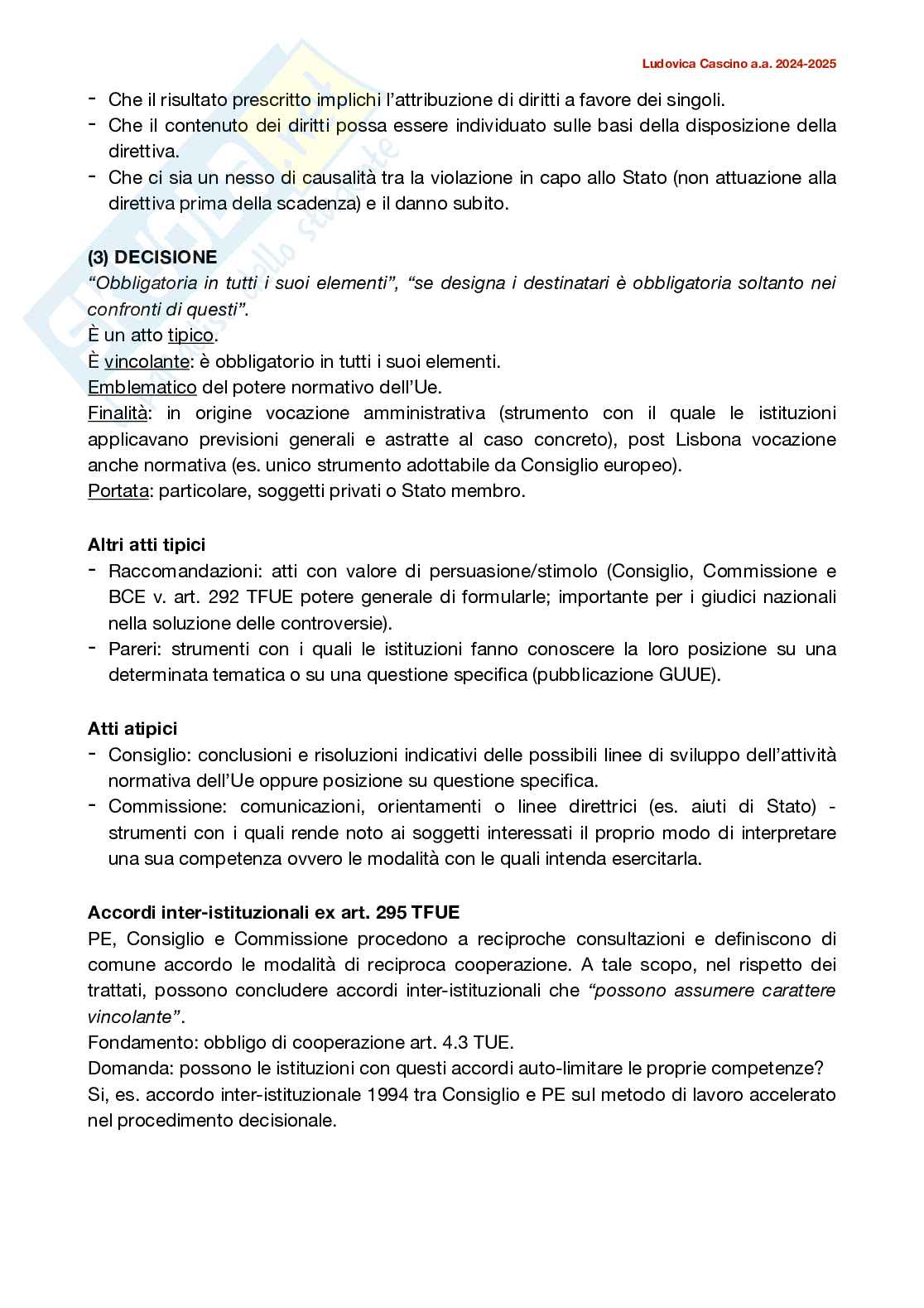 Ludovica Cascino a.a. 2024-2025

- Che il risultato prescritto implichi l'attribuzione di diritti a favore dei singoli.
- Che il contenuto dei diritti possa essere individuato sulle basi della disposizione della direttiva.
- Che ci sia un nesso di causalità tra la violazione in capo allo Stato (non attuazione alla direttiva prima della scadenza) e il danno subito.

(3) DECISIONE
"Obbligatoria in tutti i suoi elementi", "se designa i destinatari è obbligatoria soltanto nei confronti di questi".
È un atto tipico.
È vincolante: è obbligatorio in tutti i suoi elementi.
Emblematico del potere normativo dell'Ue.
Finalità: in origine vocazione amministrativa (strumento con il quale le istituzioni applicavano previsioni generali e astratte al caso concreto), post Lisbona vocazione anche normativa (es. unico strumento adottabile da Consiglio europeo).
Portata: particolare, soggetti privati o Stato membro.

Altri atti tipici
- Raccomandazioni: atti con valore di persuasione/stimolo (Consiglio, Commissione e BCE v. art. 292 TFUE potere generale di formularle; importante per i giudici nazionali nella soluzione delle controversie).
- Pareri: strumenti con i quali le istituzioni fanno conoscere la loro posizione su una determinata tematica o su una questione specifica (pubblicazione GUUE).

Atti atipici
- Consiglio: conclusioni e risoluzioni indicativi delle possibili linee di sviluppo dell'attività normativa dell'Ue oppure posizione su questione specifica.
- Commissione: comunicazioni, orientamenti o linee direttrici (es. aiuti di Stato) - strumenti con i quali rende noto ai soggetti interessati il proprio modo di interpretare una sua competenza ovvero le modalità con le quali intenda esercitarla.

Accordi inter-istituzionali ex art. 295 TFUE
PE, Consiglio e Commissione procedono a reciproche consultazioni e definiscono di comune accordo le modalità di reciproca cooperazione. A tale scopo, nel rispetto dei trattati, possono concludere accordi inter-istituzionali che "possono assumere carattere vincolante".
Fondamento: obbligo di cooperazione art. 4.3 TUE.
Domanda: possono le istituzioni con questi accordi auto-limitare le proprie competenze?
Si, es. accordo inter-istituzionale 1994 tra Consiglio e PE sul metodo di lavoro accelerato nel procedimento decisionale.